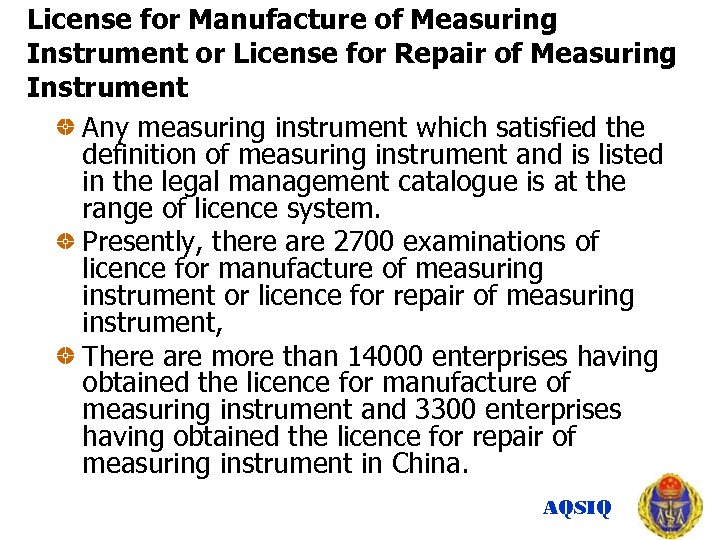 License for Manufacture of Measuring Instrument or License for Repair of Measuring Instrument

Any measuring instrument which satisfied the definition of measuring instrument and is listed in the legal management catalogue is at the range of licence system.

Presently, there are 2700 examinations of licence for manufacture of measuring instrument or licence for repair of measuring instrument,

There are more than 14000 enterprises having obtained the licence for manufacture of measuring instrument and 3300 enterprises having obtained the licence for repair of measuring instrument in China.

AQSIQ